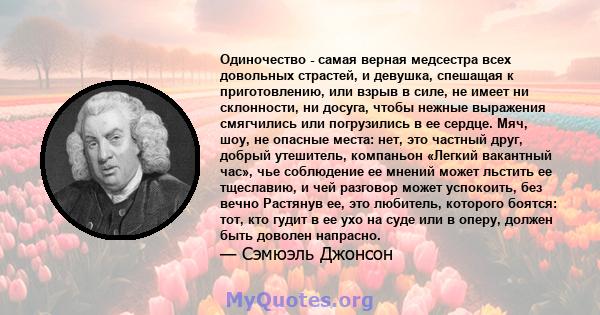 Одиночество - самая верная медсестра всех довольных страстей, и девушка, спешащая к приготовлению, или взрыв в силе, не имеет ни склонности, ни досуга, чтобы нежные выражения смягчились или погрузились в ее сердце. Мяч, шоу, не опасные места: нет, это частный друг, добрый утешитель, компаньон «Легкий вакантный час», чье соблюдение ее мнений может льстить ее тщеславию, и чей разговор может успокоить, без вечно Растянув ее, это любитель, которого боятся: тот, кто гудит в ее ухо на суде или в оперу, должен быть доволен напрасно.

— Сэмюэль Джонсон

MyQuotes.org